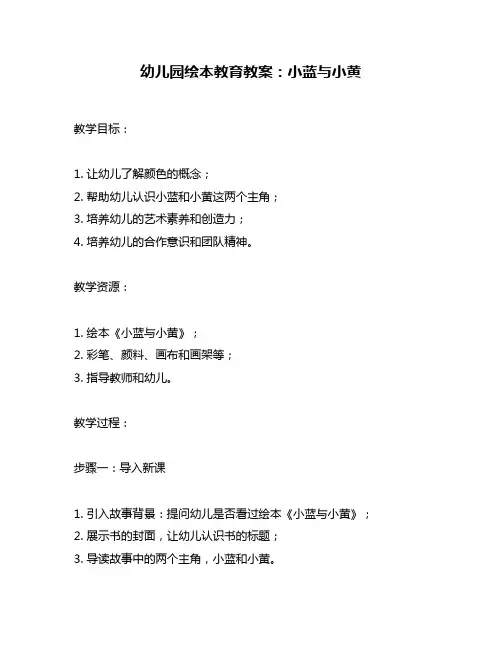 幼儿园绘本教育教案：小蓝与小黄

教学目标：

1. 让幼儿了解颜色的概念；
2. 帮助幼儿认识小蓝和小黄这两个主角；
3. 培养幼儿的艺术素养和创造力；
4. 培养幼儿的合作意识和团队精神。

教学资源：

1. 绘本《小蓝与小黄》；
2. 彩笔、颜料、画布和画架等；
3. 指导教师和幼儿。

教学过程：

步骤一：导入新课

1. 引入故事背景：提问幼儿是否看过绘本《小蓝与小黄》；
2. 展示书的封面，让幼儿认识书的标题；
3. 导读故事中的两个主角，小蓝和小黄。